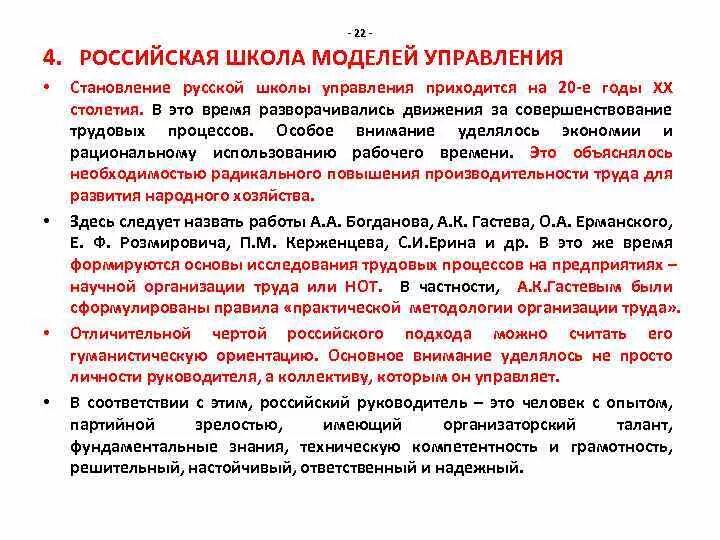 - 22 -

4. РОССИЙСКАЯ ШКОЛА МОДЕЛЕЙ УПРАВЛЕНИЯ

• Становление русской школы управления приходится на 20-е годы XX столетия. В это время разворачивались движения за совершенствование трудовых процессов. Особое внимание уделялось экономии и рациональному использованию рабочего времени. Это объяснялось необходимостью радикального повышения производительности труда для развития народного хозяйства.

• Здесь следует назвать работы А.А. Богданова, А.К. Гастева, О.А. Ерманского, Е. Ф. Розмировича, П.М. Керженцева, С.И.Ерина и др. В это же время формируются основы исследования трудовых процессов на предприятиях – научной организации труда или НОТ. В частности, А.К.Гастевым были сформулированы правила «практической методологии организации труда».

• Отличительной чертой российского подхода можно считать его гуманистическую ориентацию. Основное внимание уделялось не просто личности руководителя, а коллективу, которым он управляет.

• В соответствии с этим, российский руководитель – это человек с опытом, партийной зрелостью, имеющий организаторский талант, фундаментальные знания, техническую компетентность и грамотность, решительный, настойчивый, ответственный и надежный.